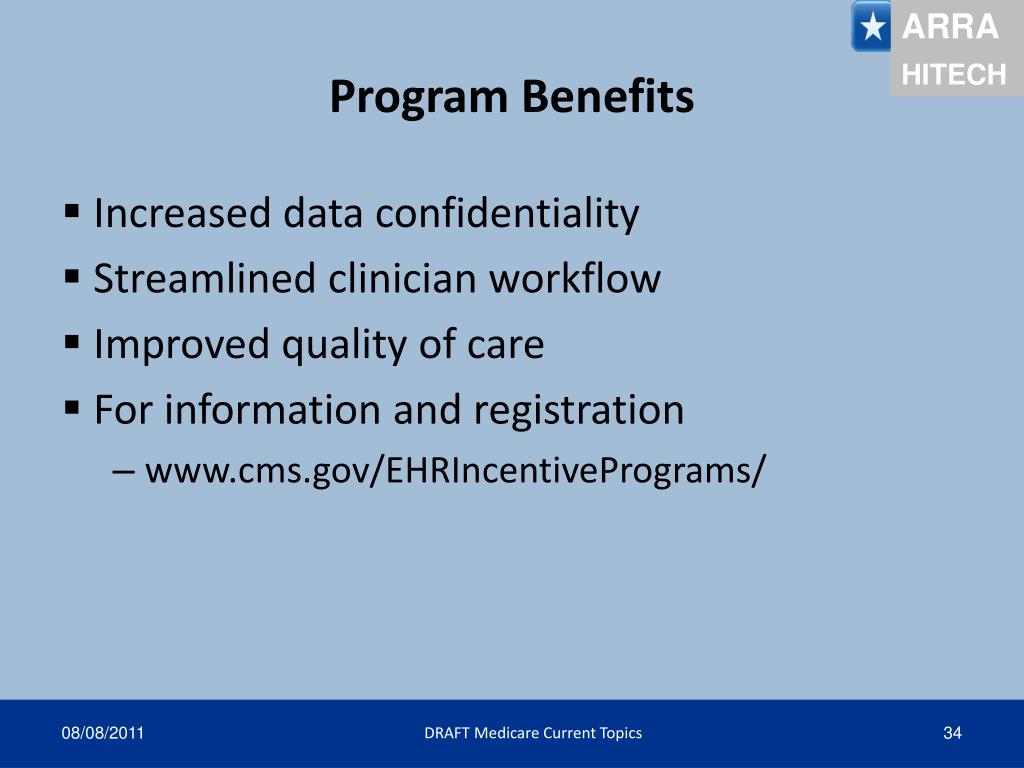 ARRA
HITECH

Program Benefits

▪ Increased data confidentiality
▪ Streamlined clinician workflow
▪ Improved quality of care
▪ For information and registration
– www.cms.gov/EHRIncentivePrograms/

08/08/2011 DRAFT Medicare Current Topics 34